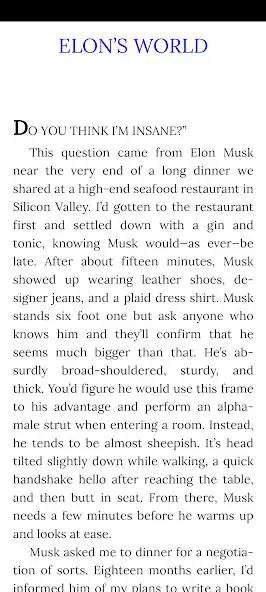 ELON'S WORLD

DO YOU THINK I'M INSANE?"

This question came from Elon Musk near the very end of a long dinner we shared at a high-end seafood restaurant in Silicon Valley. I'd gotten to the restaurant first and settled down with a gin and tonic, knowing Musk would—as ever—be late. After about fifteen minutes, Musk showed up wearing leather shoes, designer jeans, and a plaid dress shirt. Musk stands six foot one but ask anyone who knows him and they'll confirm that he seems much bigger than that. He's absurdly broad-shouldered, sturdy, and thick. You'd figure he would use this frame to his advantage and perform an alpha-male strut when entering a room. Instead, he tends to be almost sheepish. It's head tilted slightly down while walking, a quick handshake hello after reaching the table, and then butt in seat. From there, Musk needs a few minutes before he warms up and looks at ease.

Musk asked me to dinner for a negotiation of sorts. Eighteen months earlier, I'd informed him of my plans to write a book